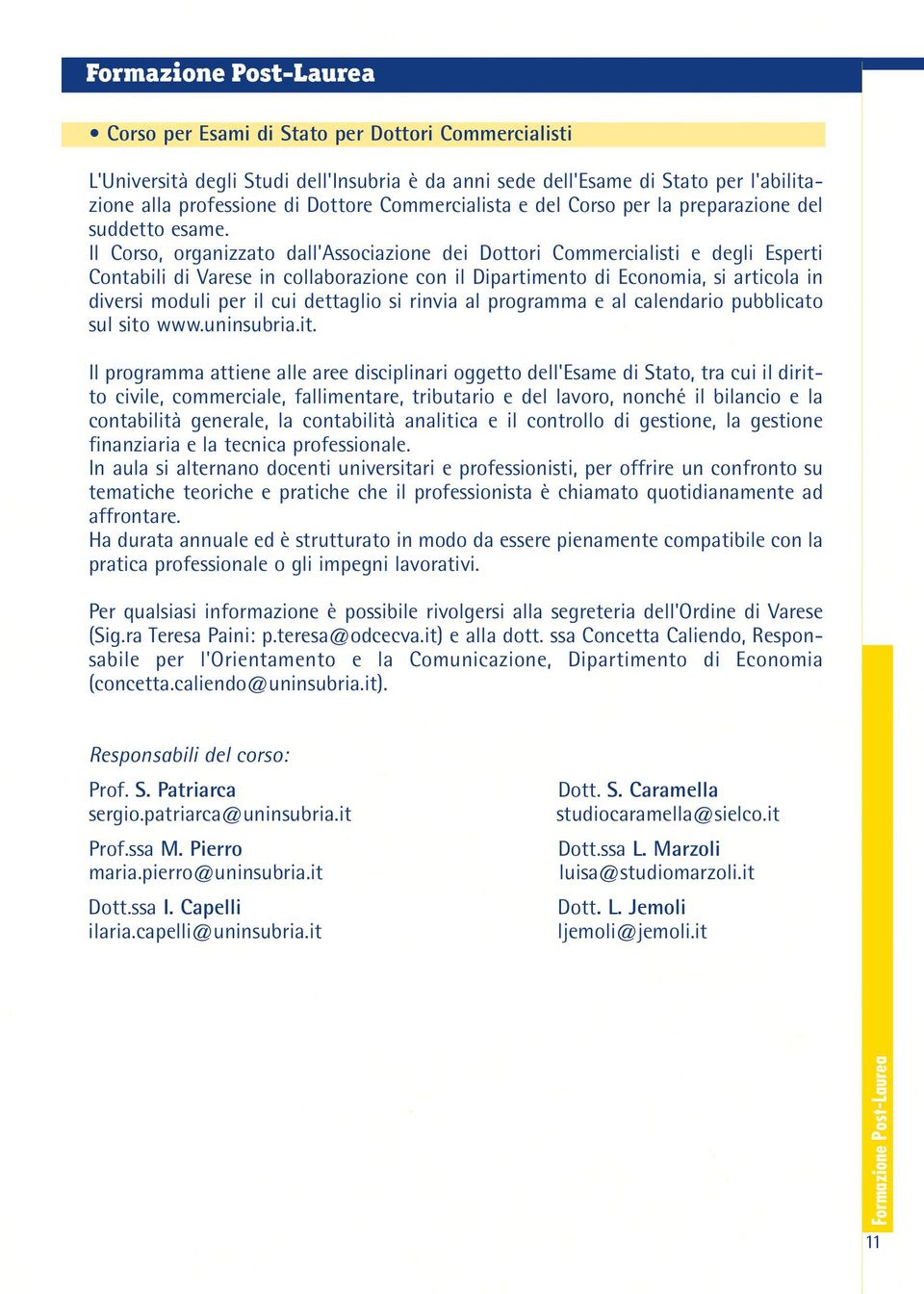 Formazione Post-Laurea

• Corso per Esami di Stato per Dottori Commercialisti

L'Università degli Studi dell'Insubria è da anni sede dell'Esame di Stato per l'abilitazione alla professione di Dottore Commercialista e del Corso per la preparazione del suddetto esame.
Il Corso, organizzato dall'Associazione dei Dottori Commercialisti e degli Esperti Contabili di Varese in collaborazione con il Dipartimento di Economia, si articola in diversi moduli per il cui dettaglio si rinvia al programma e al calendario pubblicato sul sito www.uninsubria.it.

Il programma attiene alle aree disciplinari oggetto dell'Esame di Stato, tra cui il diritto civile, commerciale, fallimentare, tributario e del lavoro, nonché il bilancio e la contabilità generale, la contabilità analitica e il controllo di gestione, la gestione finanziaria e la tecnica professionale.
In aula si alternano docenti universitari e professionisti, per offrire un confronto su tematiche teoriche e pratiche che il professionista è chiamato quotidianamente ad affrontare.
Ha durata annuale ed è strutturato in modo da essere pienamente compatibile con la pratica professionale o gli impegni lavorativi.

Per qualsiasi informazione è possibile rivolgersi alla segreteria dell'Ordine di Varese (Sig.ra Teresa Paini: p.teresa@odcecva.it) e alla dott. ssa Concetta Caliendo, Responsabile per l'Orientamento e la Comunicazione, Dipartimento di Economia (concetta.caliendo@uninsubria.it).

Responsabili del corso:

Prof. S. Patriarca
sergio.patriarca@uninsubria.it

Prof.ssa M. Pierro
maria.pierro@uninsubria.it

Dott.ssa I. Capelli
ilaria.capelli@uninsubria.it

Dott. S. Caramella
studiocaramella@sielco.it

Dott.ssa L. Marzoli
luisa@studiomarzoli.it

Dott. L. Jemoli
ljemoli@jemoli.it

Formazione Post-Laurea

11